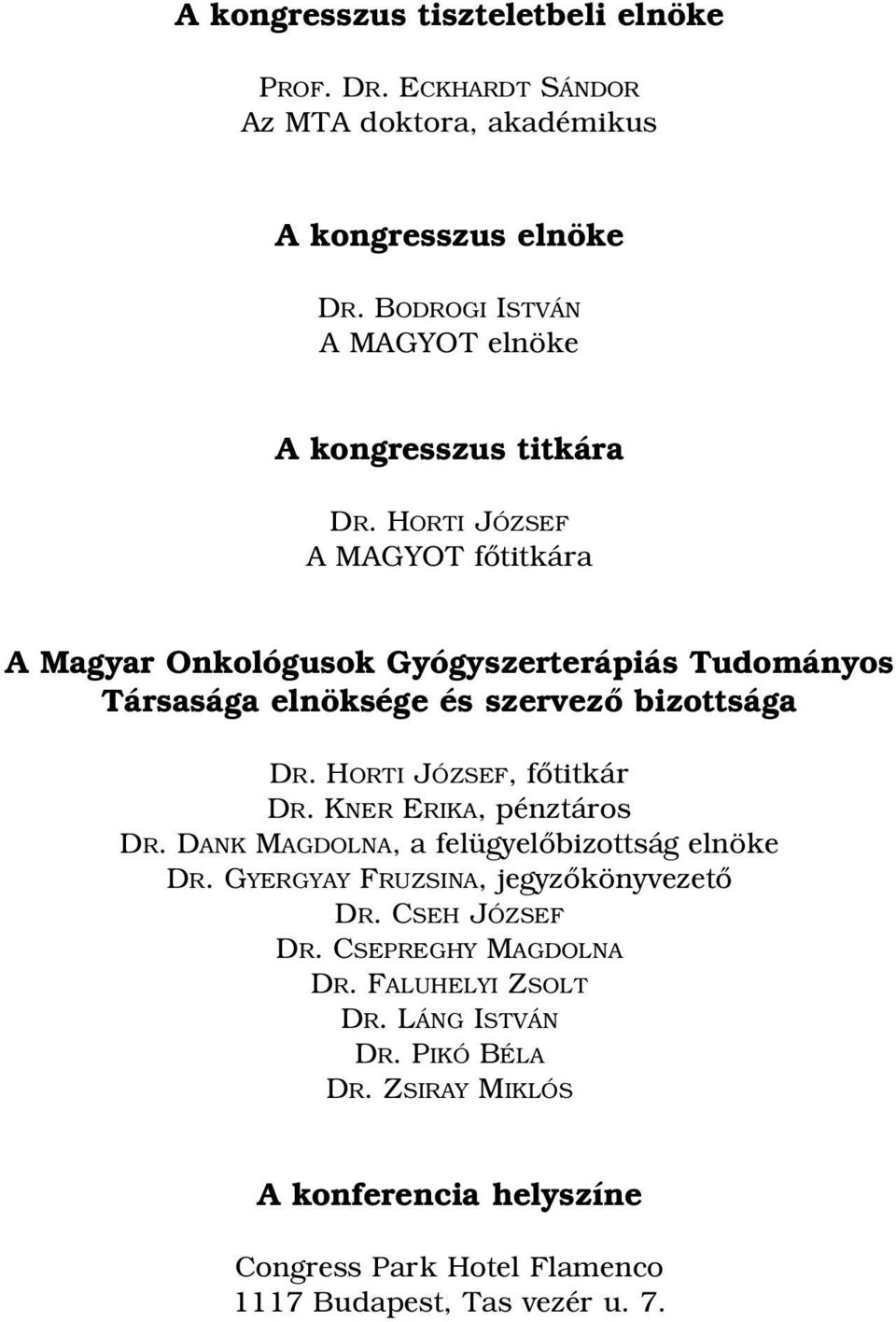 A kongresszus tiszteletbeli elnöke

PROF. DR. ECKHARDT SÁNDOR
Az MTA doktora, akadémikus

A kongresszus elnöke

DR. BODROGI ISTVÁN
A MAGYOT elnöke

A kongresszus titkára

DR. HORTI JÓZSEF
A MAGYOT főtitkára

A Magyar Onkológusok Gyógyszerterápiás Tudományos Társasága elnöksége és szervező bizottsága

DR. HORTI JÓZSEF, főtitkár
DR. KNER ERIKA, pénztáros
DR. DANK MAGDOLNA, a felügyelőbizottság elnöke
DR. GYERGYAY FRUZSINA, jegyzőkönyvezető
DR. CSEH JÓZSEF
DR. CSEPREGHY MAGDOLNA
DR. FALUHELYI ZSOLT
DR. LÁNG ISTVÁN
DR. PIKÓ BÉLA
DR. ZSIRAY MIKLÓS

A konferencia helyszíne

Congress Park Hotel Flamenco
1117 Budapest, Tas vezér u. 7.